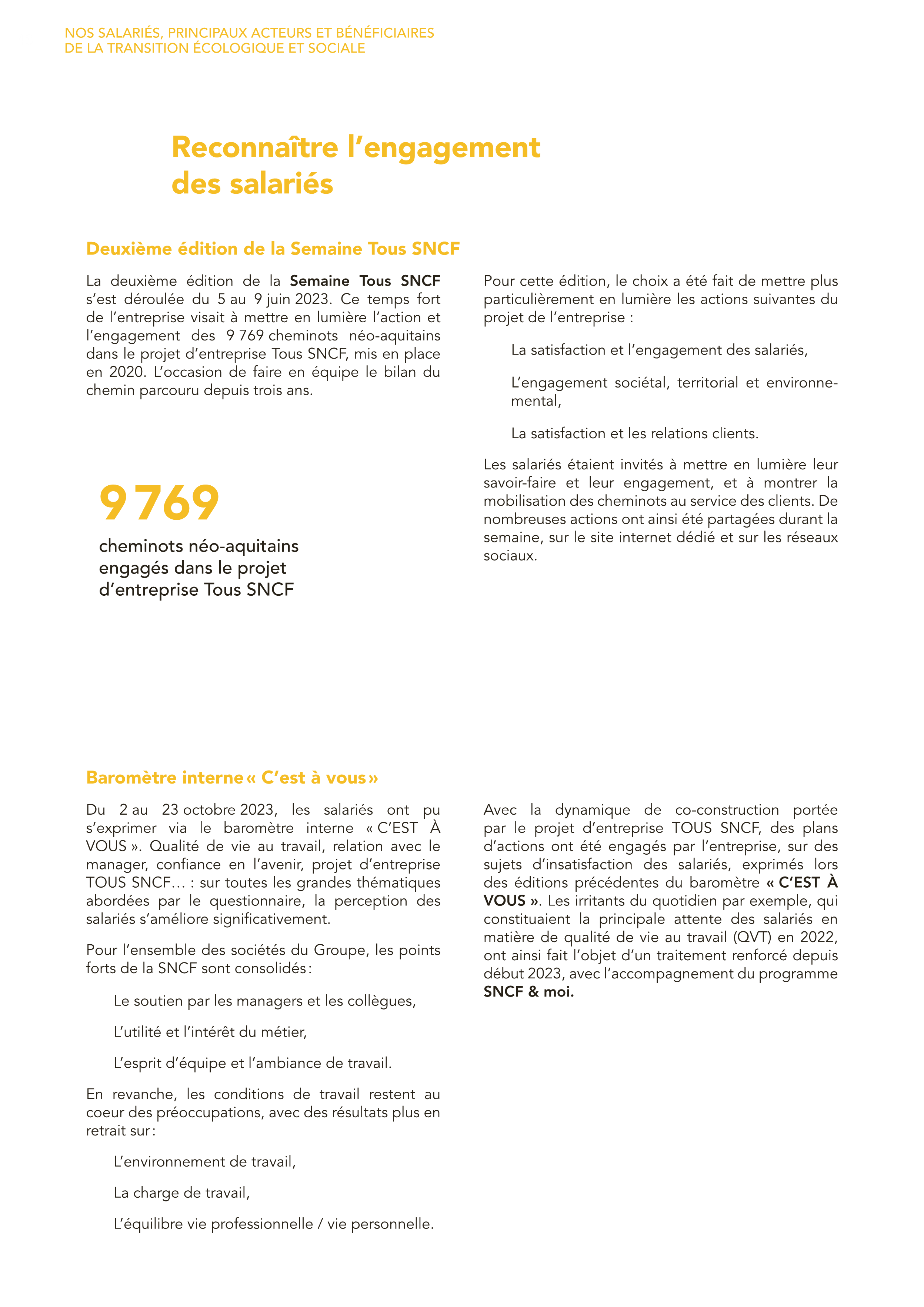 NOS SALARIÉS, PRINCIPAUX ACTEURS ET BÉNÉFICIAIRES DE LA TRANSITION ÉCOLOGIQUE ET SOCIALE

Reconnaître l'engagement des salariés

Deuxième édition de la Semaine Tous SNCF

La deuxième édition de la Semaine Tous SNCF s'est déroulée du 5 au 9 juin 2023. Ce temps fort de l'entreprise visait à mettre en lumière l'action et l'engagement des 9 769 cheminots néo-aquitains dans le projet d'entreprise Tous SNCF, mis en place en 2020. L'occasion de faire en équipe le bilan du chemin parcouru depuis trois ans.

9 769

cheminots néo-aquitains engagés dans le projet d'entreprise Tous SNCF

Pour cette édition, le choix a été fait de mettre plus particulièrement en lumière les actions suivantes du projet de l'entreprise :

La satisfaction et l'engagement des salariés,

L'engagement sociétal, territorial et environnemental,

La satisfaction et les relations clients.

Les salariés étaient invités à mettre en lumière leur savoir-faire et leur engagement, et à montrer la mobilisation des cheminots au service des clients. De nombreuses actions ont ainsi été partagées durant la semaine, sur le site internet dédié et sur les réseaux sociaux.

Baromètre interne « C'est à vous »

Du 2 au 23 octobre 2023, les salariés ont pu s'exprimer via le baromètre interne « C'EST À VOUS ». Qualité de vie au travail, relation avec le manager, confiance en l'avenir, projet d'entreprise TOUS SNCF… : sur toutes les grandes thématiques abordées par le questionnaire, la perception des salariés s'améliore significativement.

Pour l'ensemble des sociétés du Groupe, les points forts de la SNCF sont consolidés :

Le soutien par les managers et les collègues,

L'utilité et l'intérêt du métier,

L'esprit d'équipe et l'ambiance de travail.

En revanche, les conditions de travail restent au coeur des préoccupations, avec des résultats plus en retrait sur :

L'environnement de travail,

La charge de travail,

L'équilibre vie professionnelle / vie personnelle.

Avec la dynamique de co-construction portée par le projet d'entreprise TOUS SNCF, des plans d'actions ont été engagés par l'entreprise, sur des sujets d'insatisfaction des salariés, exprimés lors des éditions précédentes du baromètre « C'EST À VOUS ». Les irritants du quotidien par exemple, qui constituaient la principale attente des salariés en matière de qualité de vie au travail (QVT) en 2022, ont ainsi fait l'objet d'un traitement renforcé depuis début 2023, avec l'accompagnement du programme SNCF & moi.